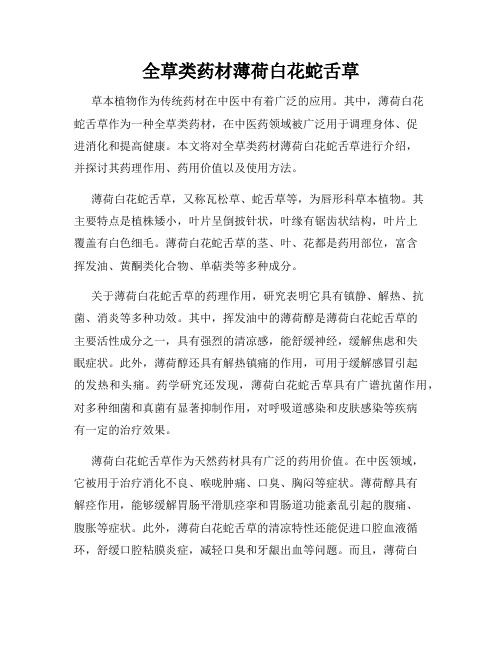 全草类药材薄荷白花蛇舌草

草本植物作为传统药材在中医中有着广泛的应用。其中，薄荷白花蛇舌草作为一种全草类药材，在中医药领域被广泛用于调理身体、促进消化和提高健康。本文将对全草类药材薄荷白花蛇舌草进行介绍，并探讨其药理作用、药用价值以及使用方法。

薄荷白花蛇舌草，又称瓦松草、蛇舌草等，为唇形科草本植物。其主要特点是植株矮小，叶片呈倒披针状，叶缘有锯齿状结构，叶片上覆盖有白色细毛。薄荷白花蛇舌草的茎、叶、花都是药用部位，富含挥发油、黄酮类化合物、单萜类等多种成分。

关于薄荷白花蛇舌草的药理作用，研究表明它具有镇静、解热、抗菌、消炎等多种功效。其中，挥发油中的薄荷醇是薄荷白花蛇舌草的主要活性成分之一，具有强烈的清凉感，能舒缓神经，缓解焦虑和失眠症状。此外，薄荷醇还具有解热镇痛的作用，可用于缓解感冒引起的发热和头痛。药学研究还发现，薄荷白花蛇舌草具有广谱抗菌作用，对多种细菌和真菌有显著抑制作用，对呼吸道感染和皮肤感染等疾病有一定的治疗效果。

薄荷白花蛇舌草作为天然药材具有广泛的药用价值。在中医领域，它被用于治疗消化不良、喉咙肿痛、口臭、胸闷等症状。薄荷醇具有解痉作用，能够缓解胃肠平滑肌痉挛和胃肠道功能紊乱引起的腹痛、腹胀等症状。此外，薄荷白花蛇舌草的清凉特性还能促进口腔血液循环，舒缓口腔粘膜炎症，减轻口臭和牙龈出血等问题。而且，薄荷白